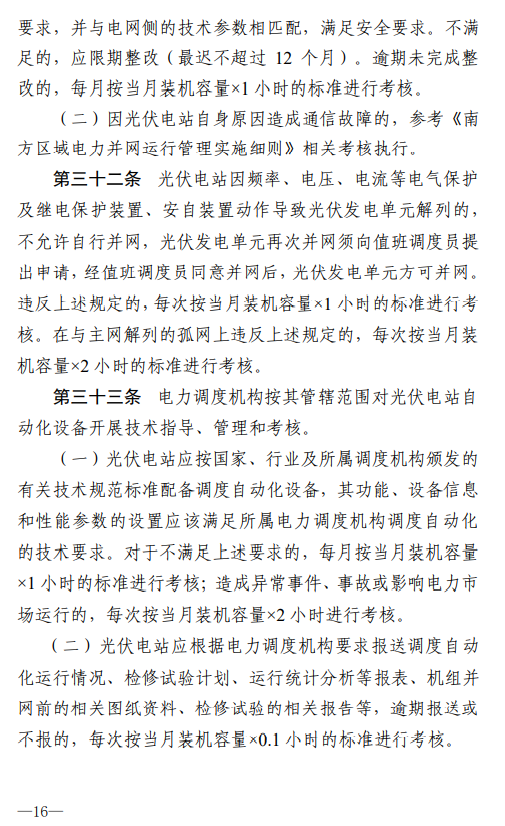 要求，并与电网侧的技术参数相匹配，满足安全要求。不满足的，应限期整改（最迟不超过 12 个月）。逾期未完成整改的，每月按当月装机容量×1 小时的标准进行考核。

（二）因光伏电站自身原因造成通信故障的，参考《南方区域电力并网运行管理实施细则》相关考核执行。

第三十二条　光伏电站因频率、电压、电流等电气保护及继电保护装置、安自装置动作导致光伏发电单元解列的，不允许自行并网，光伏发电单元再次并网须向值班调度员提出申请，经值班调度员同意并网后，光伏发电单元方可并网。违反上述规定的，每次按当月装机容量×1 小时的标准进行考核。在与主网解列的孤网上违反上述规定的，每次按当月装机容量×2 小时的标准进行考核。

第三十三条　电力调度机构按其管辖范围对光伏电站自动化设备开展技术指导、管理和考核。

（一）光伏电站应按国家、行业及所属调度机构颁发的有关技术规范标准配备调度自动化设备，其功能、设备信息和性能参数的设置应该满足所属电力调度机构调度自动化的技术要求。对于不满足上述要求的，每月按当月装机容量×1 小时的标准进行考核；造成异常事件、事故或影响电力市场运行的，每次按当月装机容量×2 小时进行考核。

（二）光伏电站应根据电力调度机构要求报送调度自动化运行情况、检修试验计划、运行统计分析等报表、机组并网前的相关图纸资料、检修试验的相关报告等，逾期报送或不报的，每次按当月装机容量×0.1 小时的标准进行考核。

—16—